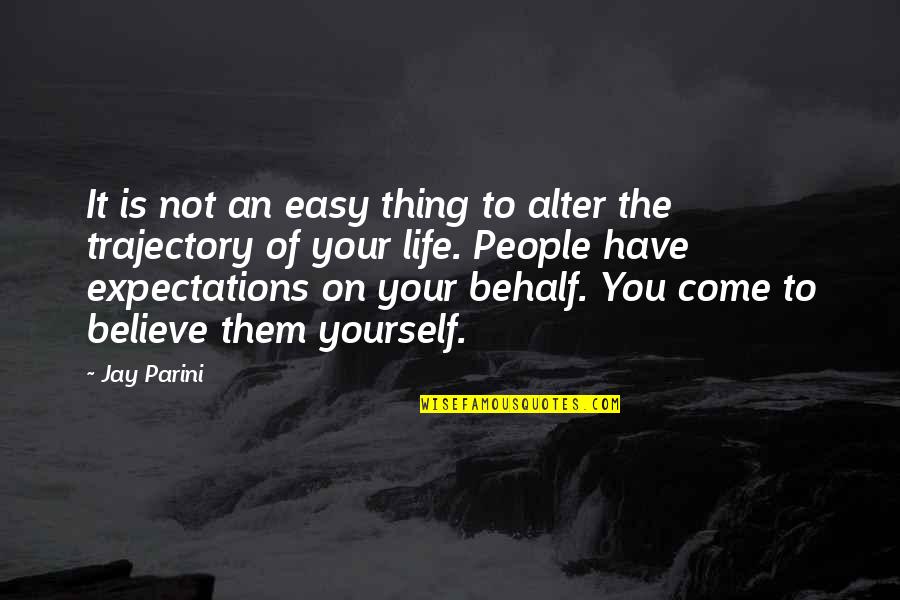 It is not an easy thing to alter the trajectory of your life. People have expectations on your behalf. You come to believe them yourself.

~ Jay Parini

WISEFAMOUSQUOTES.COM